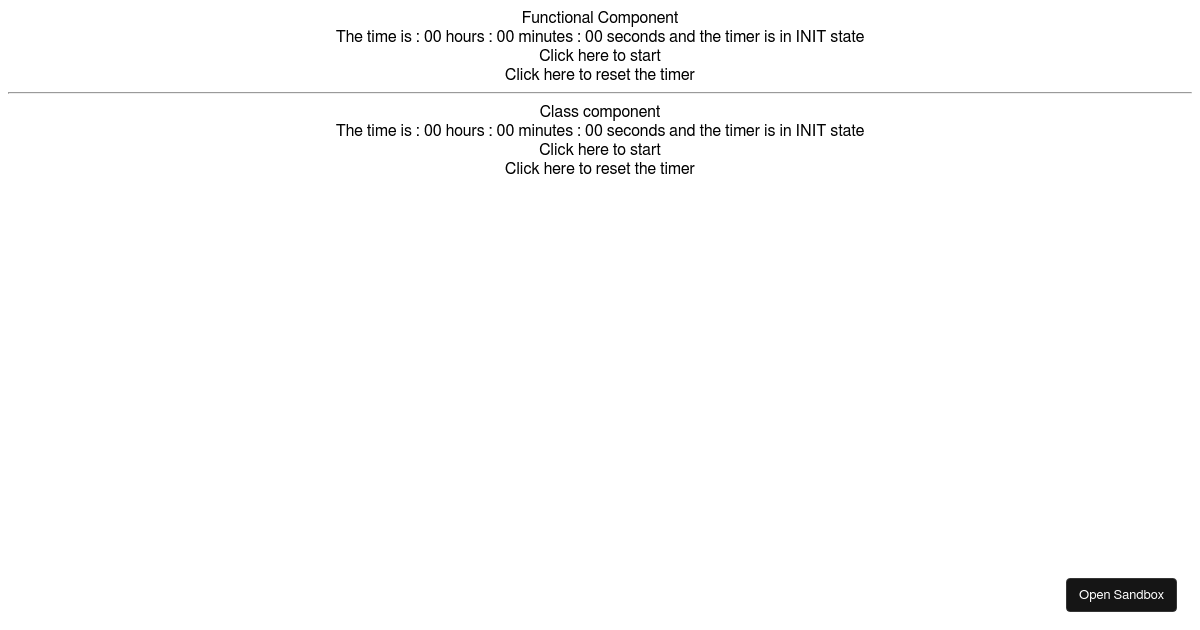 Functional Component
The time is : 00 hours : 00 minutes : 00 seconds and the timer is in INIT state
Click here to start
Click here to reset the timer

Class component
The time is : 00 hours : 00 minutes : 00 seconds and the timer is in INIT state
Click here to start
Click here to reset the timer

Open Sandbox